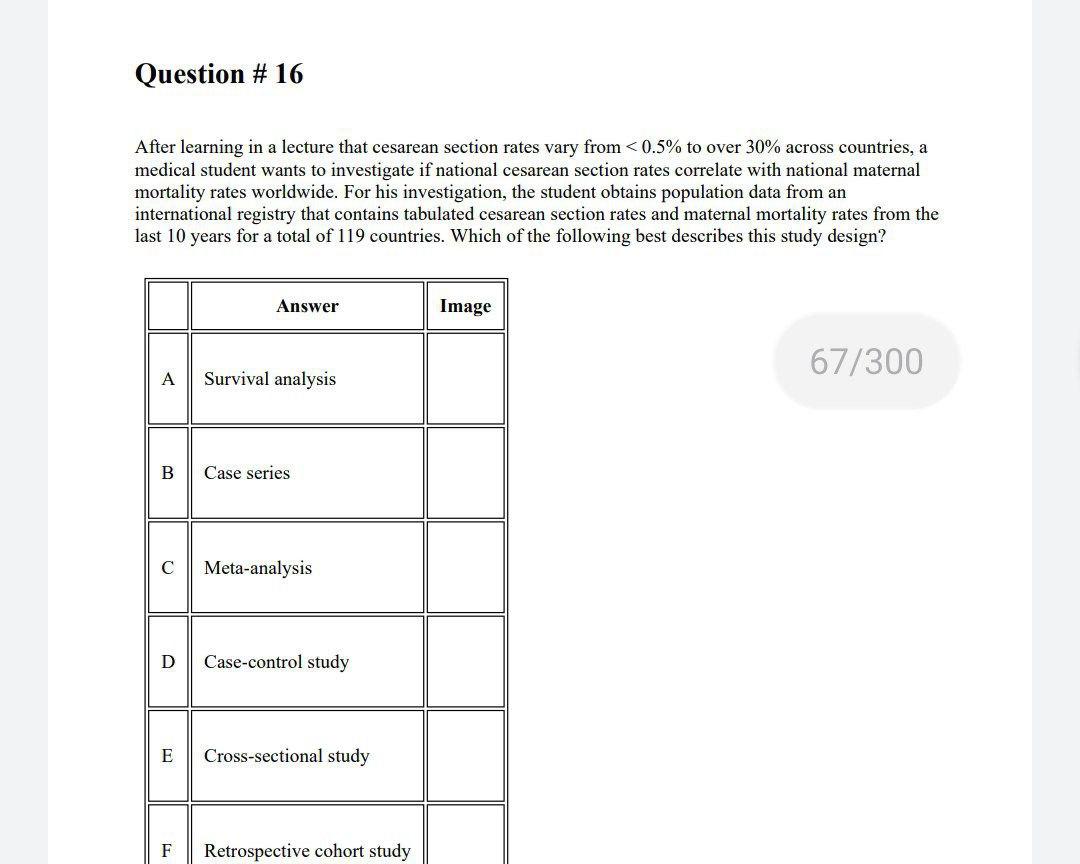 Question # 16

After learning in a lecture that cesarean section rates vary from < 0.5% to over 30% across countries, a medical student wants to investigate if national cesarean section rates correlate with national maternal mortality rates worldwide. For his investigation, the student obtains population data from an international registry that contains tabulated cesarean section rates and maternal mortality rates from the last 10 years for a total of 119 countries. Which of the following best describes this study design?

| | Answer | Image |
|---|---|---|
| A | Survival analysis | |
| B | Case series | |
| C | Meta-analysis | |
| D | Case-control study | |
| E | Cross-sectional study | |
| F | Retrospective cohort study | |

67/300